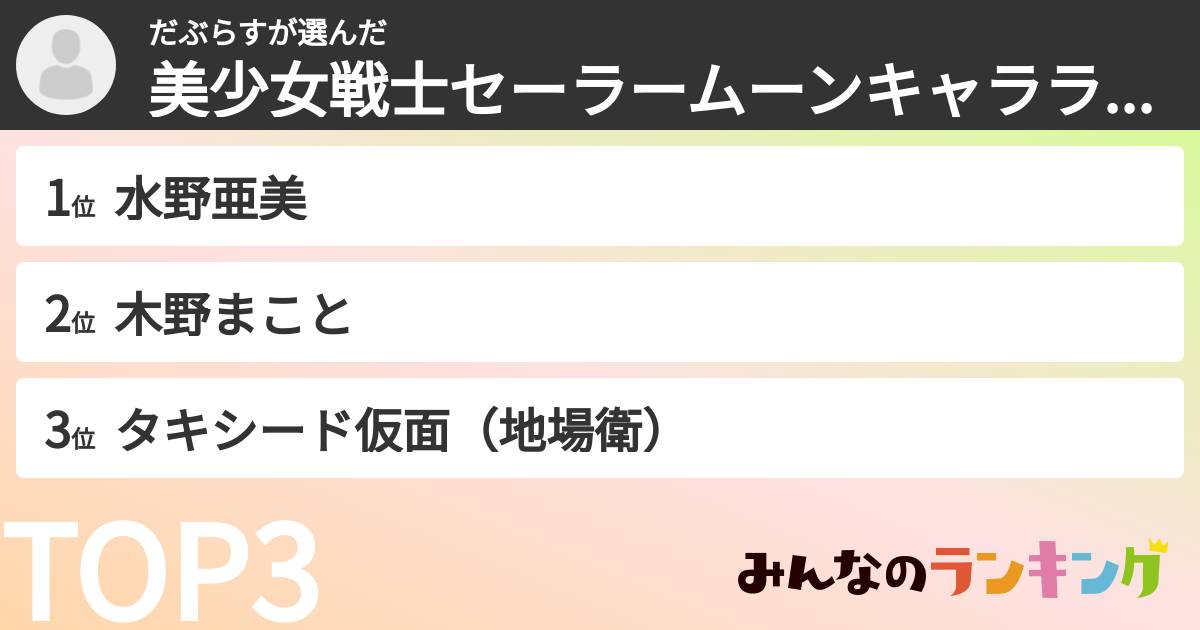 だぶらすが選んだ
美少女戦士セーラームーンキャララ...

1位 水野亜美

2位 木野まこと

3位 タキシード仮面（地場衛）

TOP3

みんなのランキング